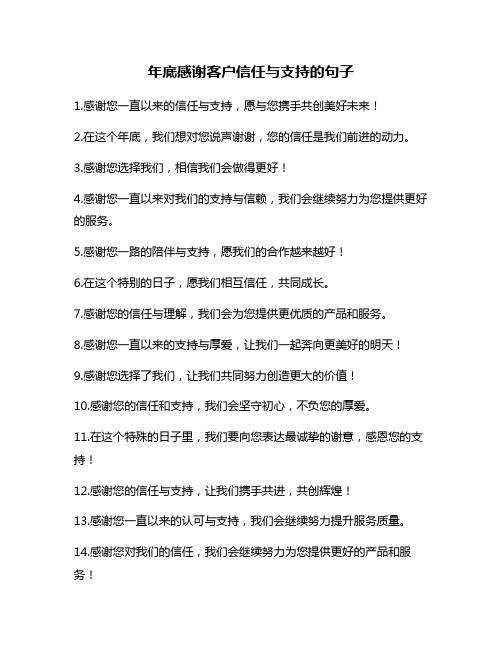 年底感谢客户信任与支持的句子

1.感谢您一直以来的信任与支持，愿与您携手共创美好未来！

2.在这个年底，我们想对您说声谢谢，您的信任是我们前进的动力。

3.感谢您选择我们，相信我们会做得更好！

4.感谢您一直以来对我们的支持与信赖，我们会继续努力为您提供更好的服务。

5.感谢您一路的陪伴与支持，愿我们的合作越来越好！

6.在这个特别的日子，愿我们相互信任，共同成长。

7.感谢您的信任与理解，我们会为您提供更优质的产品和服务。

8.感谢您一直以来的支持与厚爱，让我们一起奔向更美好的明天！

9.感谢您选择了我们，让我们共同努力创造更大的价值！

10.感谢您的信任和支持，我们会坚守初心，不负您的厚爱。

11.在这个特殊的日子里，我们要向您表达最诚挚的谢意，感恩您的支持！

12.感谢您的信任与支持，让我们携手共进，共创辉煌！

13.感谢您一直以来的认可与支持，我们会继续努力提升服务质量。

14.感谢您对我们的信任，我们会继续努力为您提供更好的产品和服务！